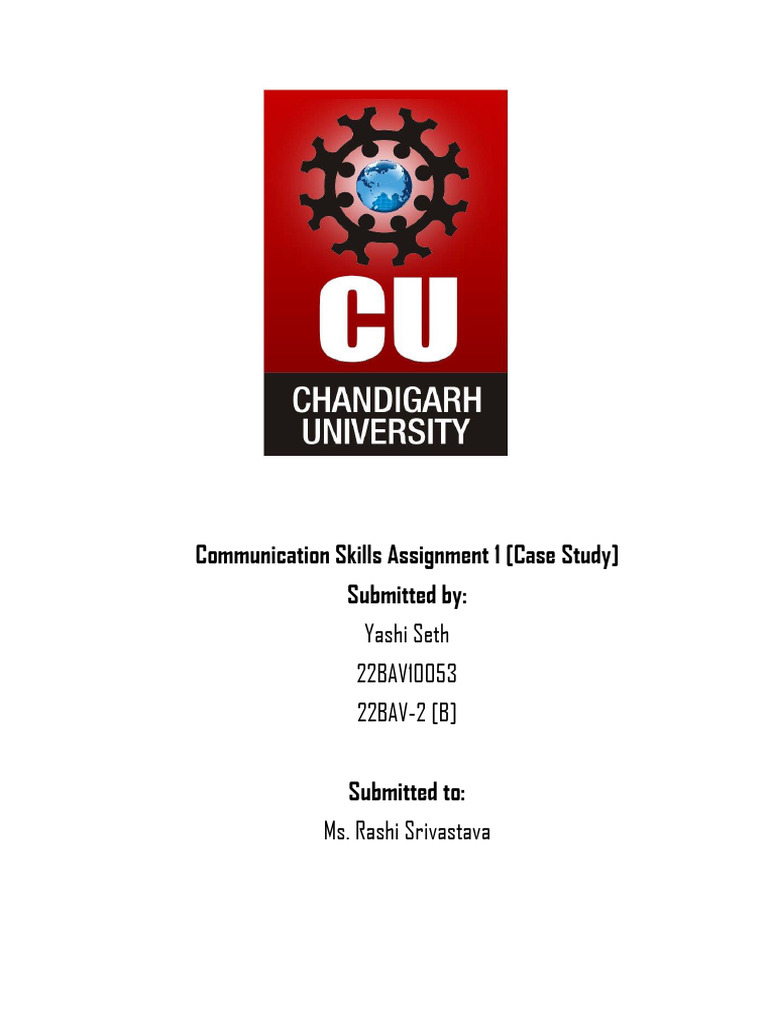 CU
CHANDIGARH UNIVERSITY

Communication Skills Assignment 1 (Case Study)
Submitted by:
Yashi Seth
22BAV10053
22BAV-2 (B)

Submitted to:
Ms. Rashi Srivastava